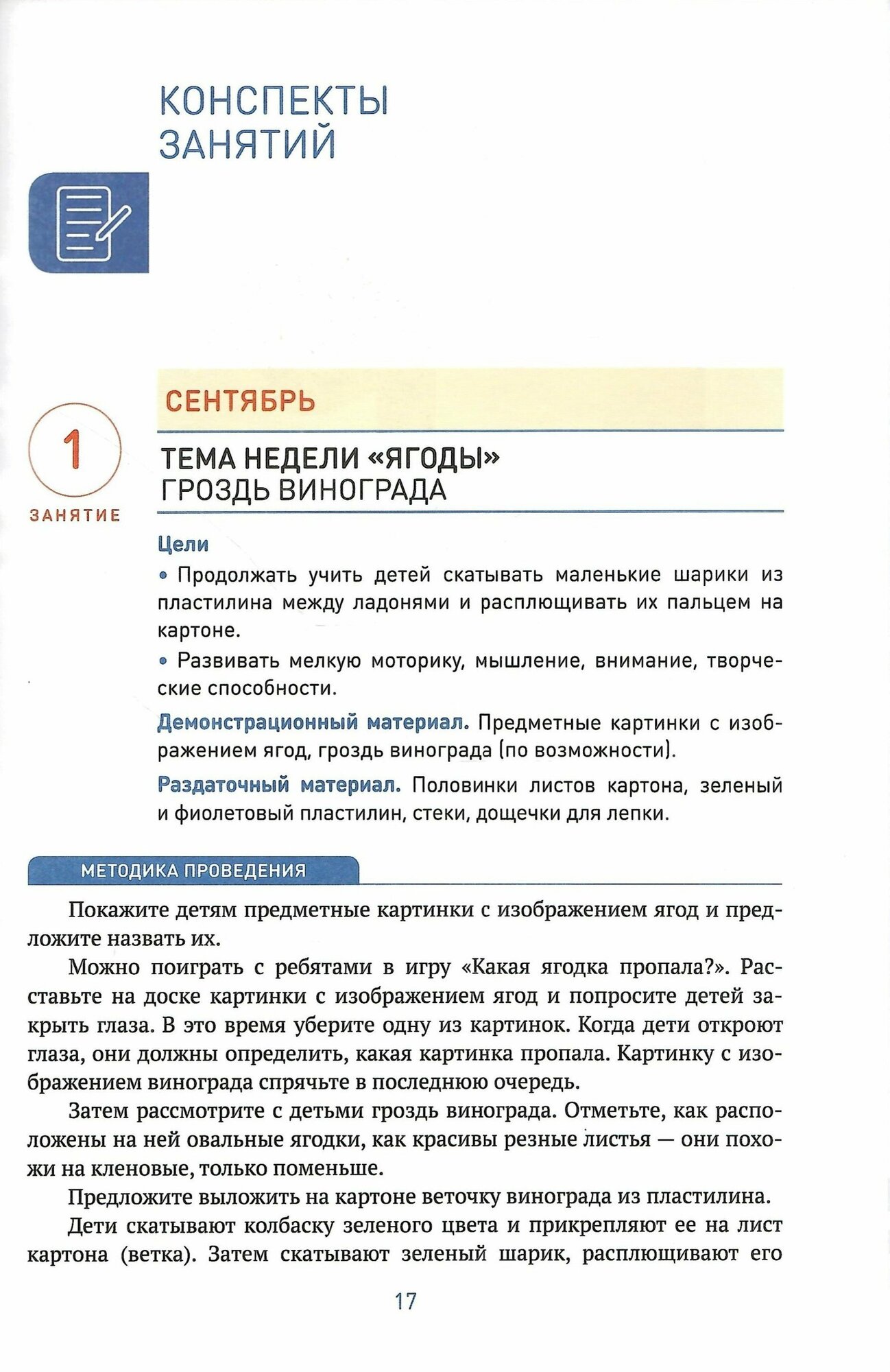 КОНСПЕКТЫ ЗАНЯТИЙ

СЕНТЯБРЬ

1
ЗАНЯТИЕ

ТЕМА НЕДЕЛИ «ЯГОДЫ»
ГРОЗДЬ ВИНОГРАДА

Цели
• Продолжать учить детей скатывать маленькие шарики из пластилина между ладонями и расплющивать их пальцем на картоне.
• Развивать мелкую моторику, мышление, внимание, творческие способности.

Демонстрационный материал. Предметные картинки с изображением ягод, гроздь винограда (по возможности).

Раздаточный материал. Половинки листов картона, зеленый и фиолетовый пластилин, стеки, дощечки для лепки.

МЕТОДИКА ПРОВЕДЕНИЯ

Покажите детям предметные картинки с изображением ягод и предложите назвать их.

Можно поиграть с ребятами в игру «Какая ягодка пропала?». Расставьте на доске картинки с изображением ягод и попросите детей закрыть глаза. В это время уберите одну из картинок. Когда дети откроют глаза, они должны определить, какая картинка пропала. Картинку с изображением винограда спрячьте в последнюю очередь.

Затем рассмотрите с детьми гроздь винограда. Отметьте, как расположены на ней овальные ягодки, как красивы резные листья — они похожи на кленовые, только поменьше.

Предложите выложить на картоне веточку винограда из пластилина.

Дети скатывают колбаску зеленого цвета и прикрепляют ее на лист картона (ветка). Затем скатывают зеленый шарик, расплющивают его

17